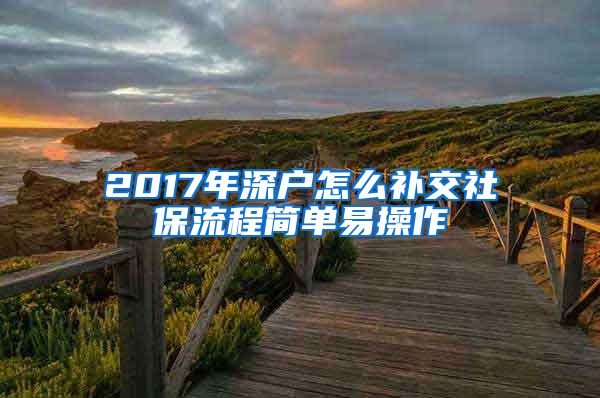 2017年深户怎么补交社保流程简单易操作